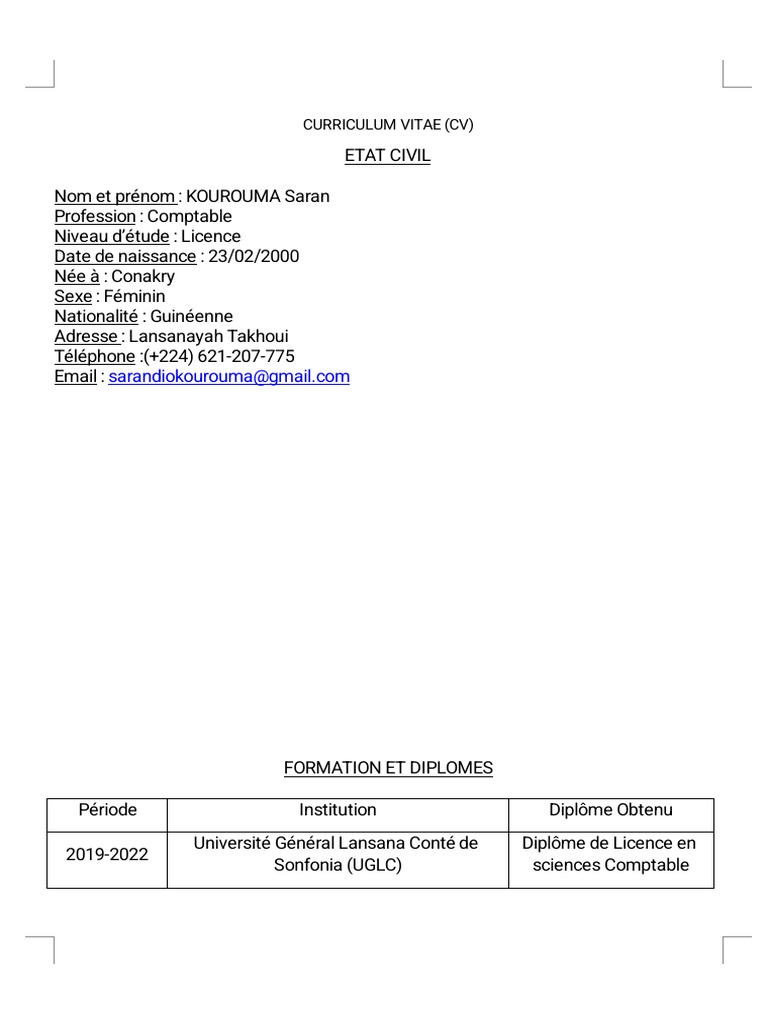 CURRICULUM VITAE (CV)

ETAT CIVIL

Nom et prénom : KOUROUMA Saran
Profession : Comptable
Niveau d'étude : Licence
Date de naissance : 23/02/2000
Née à : Conakry
Sexe : Féminin
Nationalité : Guinéenne
Adresse : Lansanayah Takhoui
Téléphone :(+224) 621-207-775
Email : sarandiokourouma@gmail.com

FORMATION ET DIPLOMES

| Période | Institution | Diplôme Obtenu |
|---|---|---|
| 2019-2022 | Université Général Lansana Conté de Sonfonia (UGLC) | Diplôme de Licence en sciences Comptable |